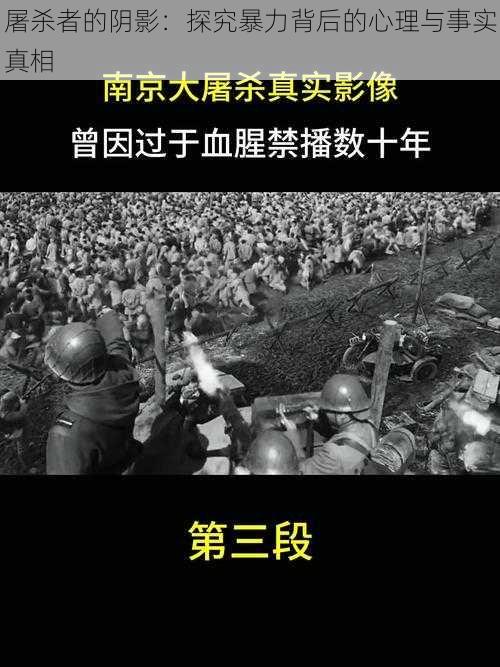 屠杀者的阴影：探究暴力背后的心理与事实真相

南京大屠杀真实影像

曾因过于血腥禁播数十年

第三段